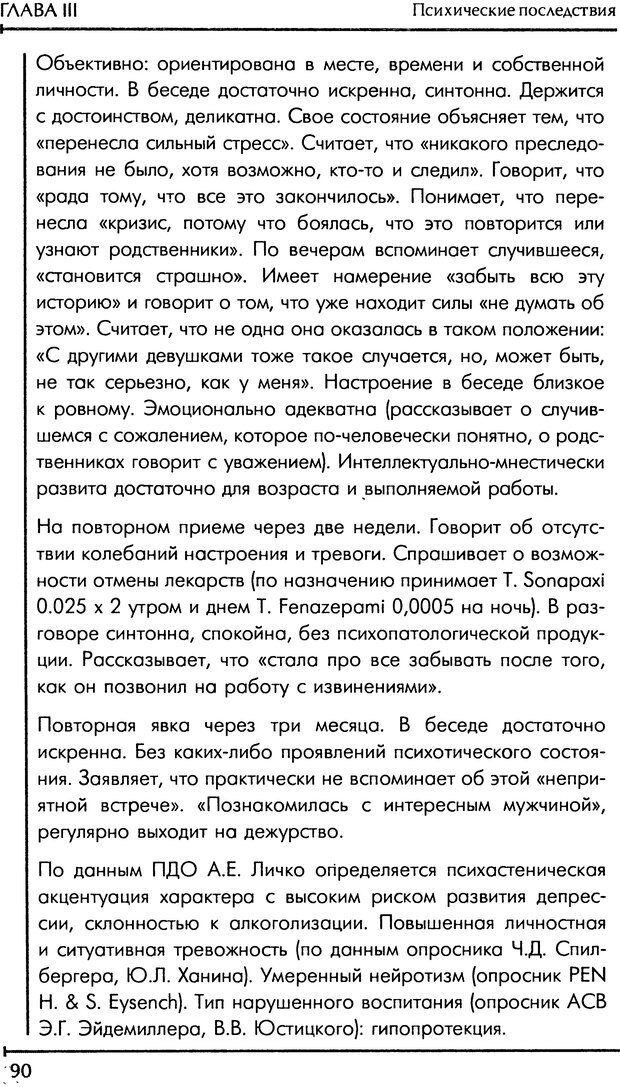 ГЛАВА III

Психические последствия

Объективно: ориентирована в месте, времени и собственной личности. В беседе достаточно искренна, синтонна. Держится с достоинством, деликатна. Свое состояние объясняет тем, что «перенесла сильный стресс». Считает, что «никакого преследования не было, хотя возможно, кто-то и следил». Говорит, что «рада тому, что все это закончилось». Понимает, что перенесла «кризис, потому что боялась, что это повторится или узнают родственники». По вечерам вспоминает случившееся, «становится страшно». Имеет намерение «забыть всю эту историю» и говорит о том, что уже находит силы «не думать об этом». Считает, что не одна она оказалась в таком положении: «С другими девушками тоже такое случается, но, может быть, не так серьезно, как у меня». Настроение в беседе близкое к ровному. Эмоционально адекватна (рассказывает о случившемся с сожалением, которое по-человечески понятно, о родственниках говорит с уважением). Интеллектуально-мнестически развита достаточно для возраста и выполняемой работы.

На повторном приеме через две недели. Говорит об отсутствии колебаний настроения и тревоги. Спрашивает о возможности отмены лекарств (по назначению принимает T. Sonapaxi 0.025 x 2 утром и днем T. Fenazepami 0,0005 на ночь). В разговоре синтонна, спокойна, без психопатологической продукции. Рассказывает, что «стала про все забывать после того, как он позвонил на работу с извинениями».

Повторная явка через три месяца. В беседе достаточно искренна. Без каких-либо проявлений психотического состояния. Заявляет, что практически не вспоминает об этой «неприятной встрече». «Познакомилась с интересным мужчиной», регулярно выходит на дежурство.

По данным ПДО А.Е. Личко определяется психастеническая акцентуация характера с высоким риском развития депрессии, склонностью к алкоголизации. Повышенная личностная и ситуативная тревожность (по данным опросника Ч.Д. Спилбергера, Ю.Л. Ханина). Умеренный нейротизм (опросник PEN H. & S. Eysench). Тип нарушенного воспитания (опросник АСВ Э.Г. Эйдемиллера, В.В. Юстицкого): гипопротекция.

90